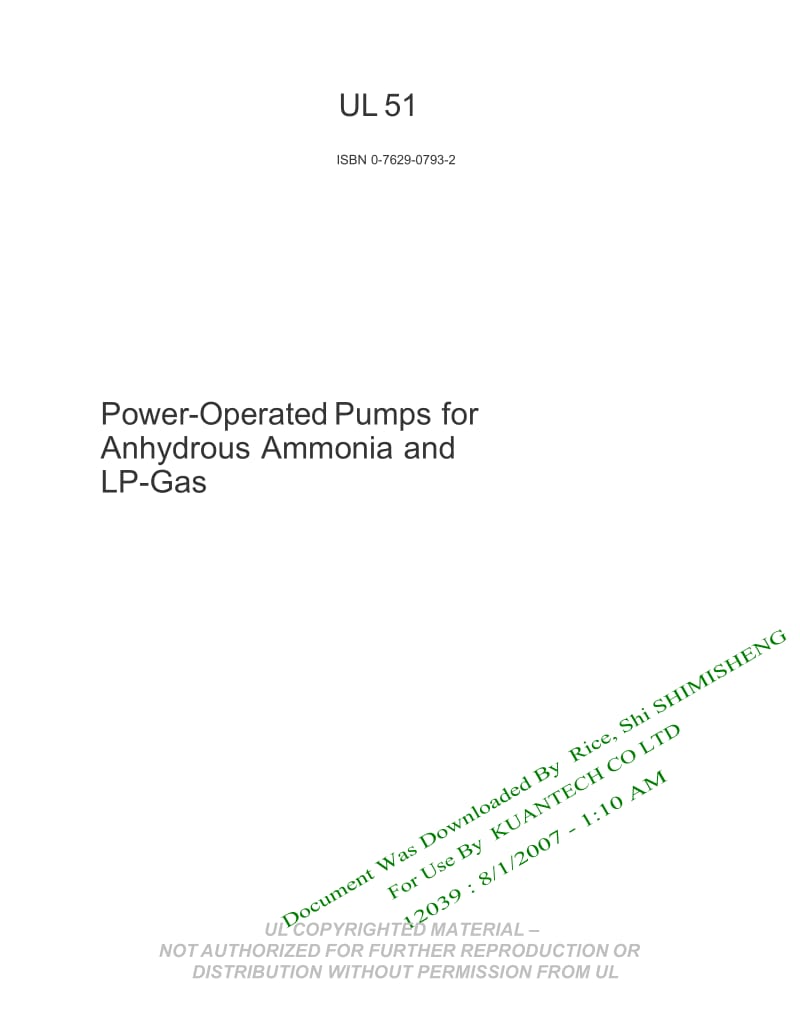 UL 51

ISBN 0-7629-0793-2

Power-Operated Pumps for Anhydrous Ammonia and LP-Gas

Document Was Downloaded By Rice, Shi SHIMISHENG
For Use By KUANTECH CO LTD
12039 : 8/1/2007 - 1:10 AM

UL COPYRIGHTED MATERIAL –
NOT AUTHORIZED FOR FURTHER REPRODUCTION OR
DISTRIBUTION WITHOUT PERMISSION FROM UL